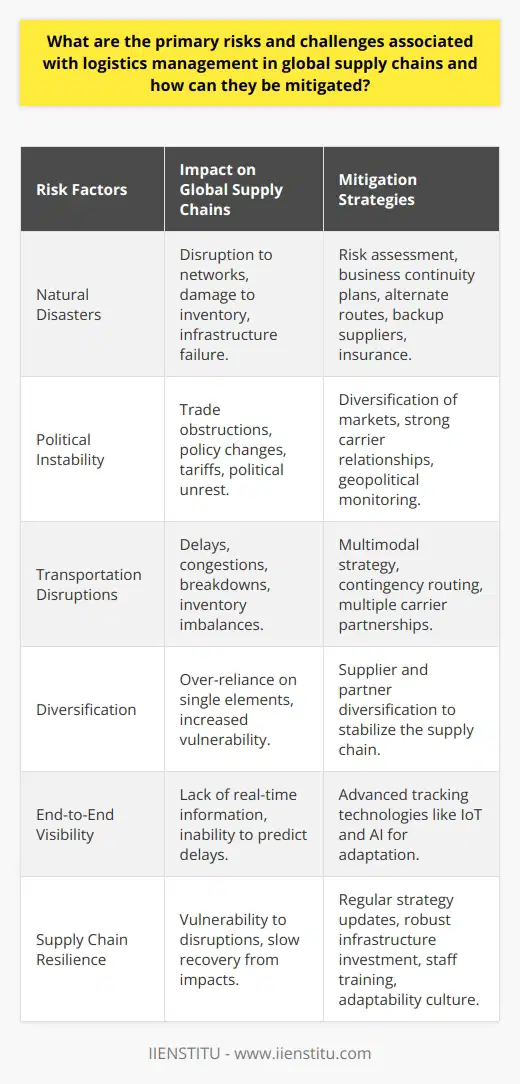 What are the primary risks and challenges associated with logistics management in global supply chains and how can they be mitigated?

| Risk Factors | Impact on Global Supply Chains | Mitigation Strategies |
|---|---|---|
| Natural Disasters | Disruption to networks, damage to inventory, infrastructure failure. | Risk assessment, business continuity plans, alternate routes, backup suppliers, insurance. |
| Political Instability | Trade obstructions, policy changes, tariffs, political unrest. | Diversification of markets, strong carrier relationships, geopolitical monitoring. |
| Transportation Disruptions | Delays, congestions, breakdowns, inventory imbalances. | Multimodal strategy, contingency routing, multiple carrier partnerships. |
| Diversification | Over-reliance on single elements, increased vulnerability. | Supplier and partner diversification to stabilize the supply chain. |
| End-to-End Visibility | Lack of real-time information, inability to predict delays. | Advanced tracking technologies like IoT and AI for adaptation. |
| Supply Chain Resilience | Vulnerability to disruptions, slow recovery from impacts. | Regular strategy updates, robust infrastructure investment, staff training, adaptability culture. |

IIENSTITU - www.iienstitu.com